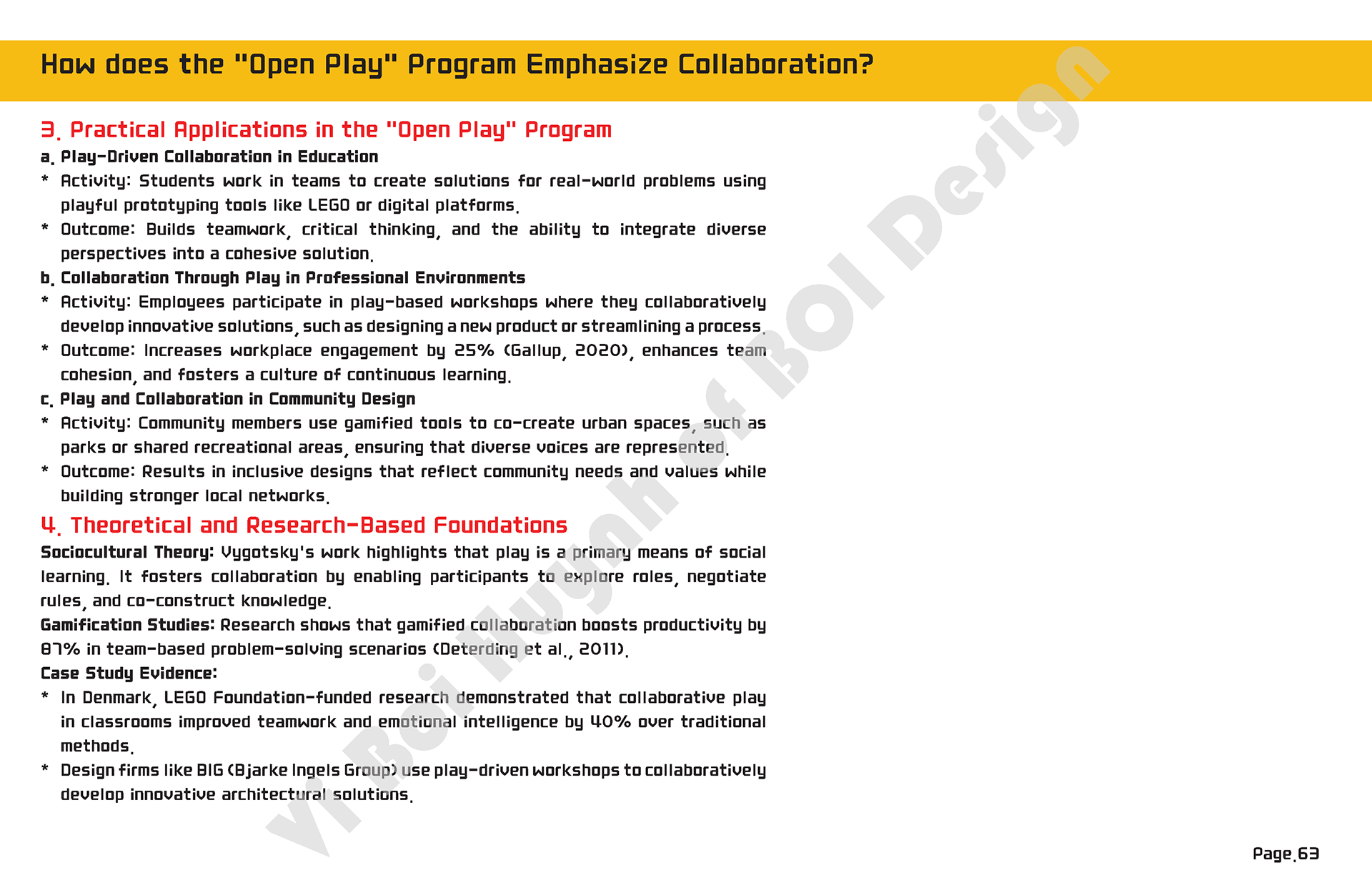 How does the "Open Play" Program Emphasize Collaboration?

3. Practical Applications in the "Open Play" Program

a. Play-Driven Collaboration in Education

* Activity: Students work in teams to create solutions for real-world problems using playful prototyping tools like LEGO or digital platforms.

* Outcome: Builds teamwork, critical thinking, and the ability to integrate diverse perspectives into a cohesive solution.

b. Collaboration Through Play in Professional Environments

* Activity: Employees participate in play-based workshops where they collaboratively develop innovative solutions, such as designing a new product or streamlining a process.

* Outcome: Increases workplace engagement by 25% (Gallup, 2020), enhances team cohesion, and fosters a culture of continuous learning.

c. Play and Collaboration in Community Design

* Activity: Community members use gamified tools to co-create urban spaces, such as parks or shared recreational areas, ensuring that diverse voices are represented.

* Outcome: Results in inclusive designs that reflect community needs and values while building stronger local networks.

4. Theoretical and Research-Based Foundations

Sociocultural Theory: Vygotsky's work highlights that play is a primary means of social learning. It fosters collaboration by enabling participants to explore roles, negotiate rules, and co-construct knowledge.

Gamification Studies: Research shows that gamified collaboration boosts productivity by 87% in team-based problem-solving scenarios (Deterding et al., 2011).

Case Study Evidence:

* In Denmark, LEGO Foundation-funded research demonstrated that collaborative play in classrooms improved teamwork and emotional intelligence by 40% over traditional methods.

* Design firms like BIG (Bjarke Ingels Group) use play-driven workshops to collaboratively develop innovative architectural solutions.

Page.63

Vi Boi Huynh of BOI Design